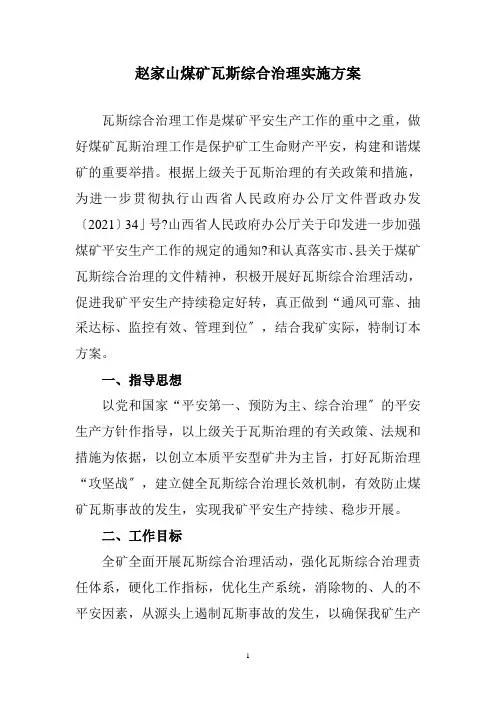 赵家山煤矿瓦斯综合治理实施方案

瓦斯综合治理工作是煤矿平安生产工作的重中之重，做好煤矿瓦斯治理工作是保护矿工生命财产平安，构建和谐煤矿的重要举措。根据上级关于瓦斯治理的有关政策和措施，为进一步贯彻执行山西省人民政府办公厅文件晋政办发〔2021〕34」号?山西省人民政府办公厅关于印发进一步加强煤矿平安生产工作的规定的通知?和认真落实市、县关于煤矿瓦斯综合治理的文件精神，积极开展好瓦斯综合治理活动，促进我矿平安生产持续稳定好转，真正做到“通风可靠、抽采达标、监控有效、管理到位〞，结合我矿实际，特制订本方案。

一、指导思想

以党和国家“平安第一、预防为主、综合治理〞的平安生产方针作指导，以上级关于瓦斯治理的有关政策、法规和措施为依据，以创立本质平安型矿井为主旨，打好瓦斯治理“攻坚战〞，建立健全瓦斯综合治理长效机制，有效防止煤矿瓦斯事故的发生，实现我矿平安生产持续、稳步开展。

二、工作目标

全矿全面开展瓦斯综合治理活动，强化瓦斯综合治理责任体系，硬化工作指标，优化生产系统，消除物的、人的不平安因素，从源头上遏制瓦斯事故的发生，以确保我矿生产

1